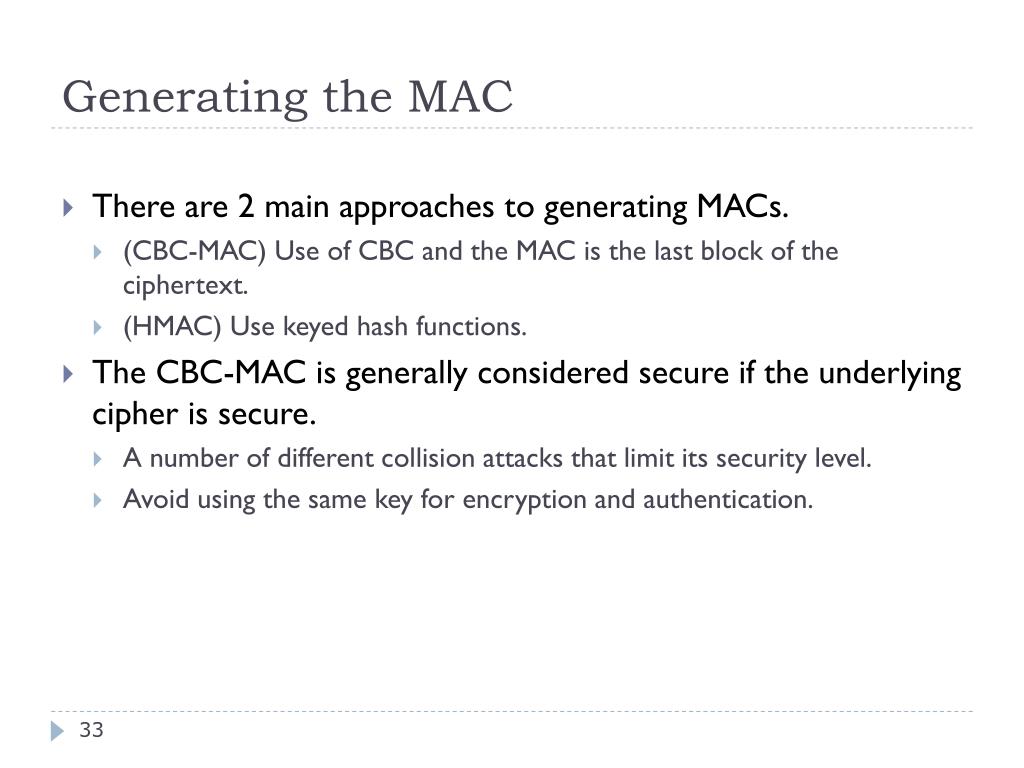 Generating the MAC

There are 2 main approaches to generating MACs.

(CBC-MAC) Use of CBC and the MAC is the last block of the ciphertext.

(HMAC) Use keyed hash functions.

The CBC-MAC is generally considered secure if the underlying cipher is secure.

A number of different collision attacks that limit its security level.

Avoid using the same key for encryption and authentication.

33